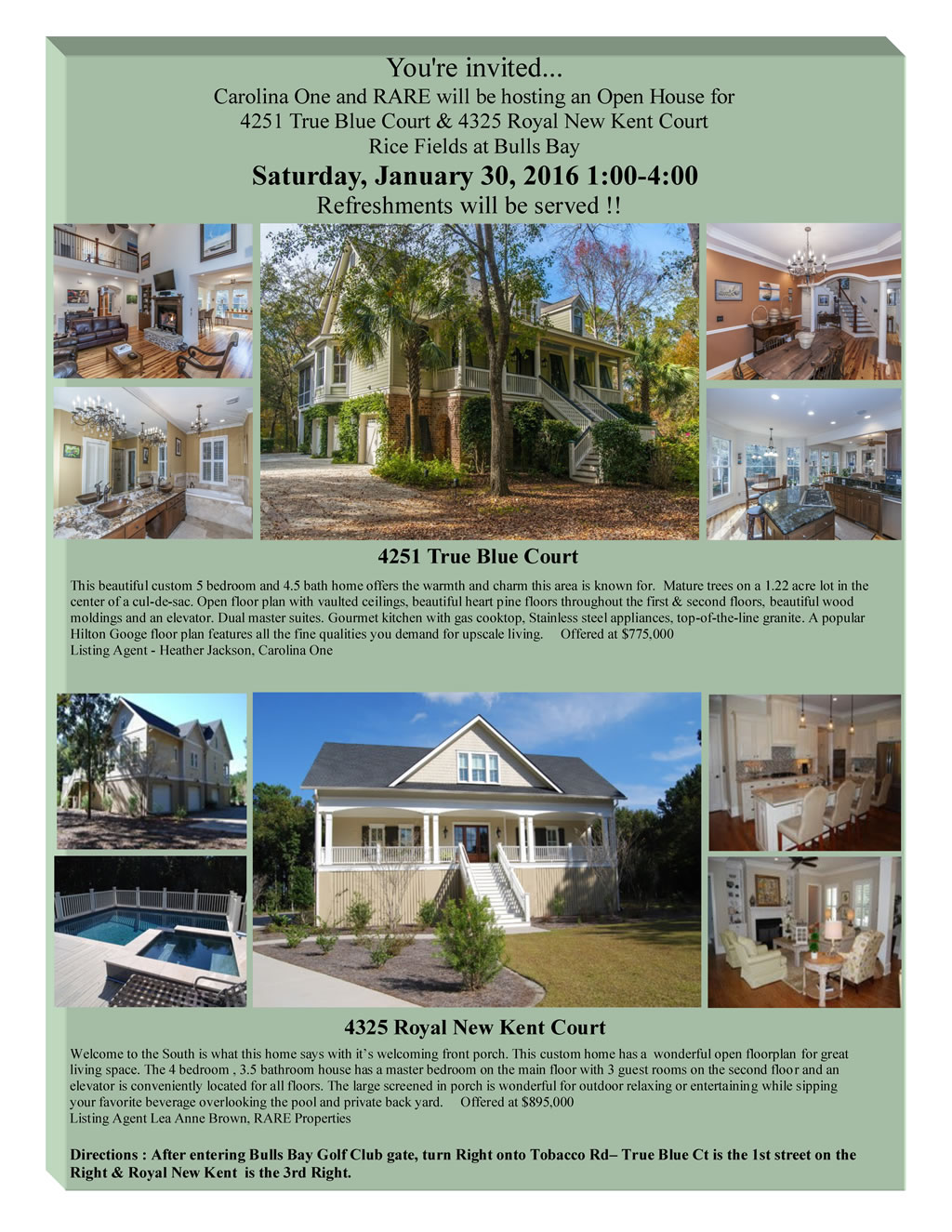 You're invited...
Carolina One and RARE will be hosting an Open House for
4251 True Blue Court & 4325 Royal New Kent Court
Rice Fields at Bulls Bay

Saturday, January 30, 2016 1:00-4:00
Refreshments will be served !!

4251 True Blue Court

This beautiful custom 5 bedroom and 4.5 bath home offers the warmth and charm this area is known for. Mature trees on a 1.22 acre lot in the center of a cul-de-sac. Open floor plan with vaulted ceilings, beautiful heart pine floors throughout the first & second floors, beautiful wood moldings and an elevator. Dual master suites. Gourmet kitchen with gas cooktop, Stainless steel appliances, top-of-the-line granite. A popular Hilton Googe floor plan features all the fine qualities you demand for upscale living. Offered at $775,000
Listing Agent - Heather Jackson, Carolina One

4325 Royal New Kent Court

Welcome to the South is what this home says with it's welcoming front porch. This custom home has a wonderful open floorplan for great living space. The 4 bedroom , 3.5 bathroom house has a master bedroom on the main floor with 3 guest rooms on the second floor and an elevator is conveniently located for all floors. The large screened in porch is wonderful for outdoor relaxing or entertaining while sipping your favorite beverage overlooking the pool and private back yard. Offered at $895,000
Listing Agent Lea Anne Brown, RARE Properties

Directions : After entering Bulls Bay Golf Club gate, turn Right onto Tobacco Rd– True Blue Ct is the 1st street on the Right & Royal New Kent is the 3rd Right.